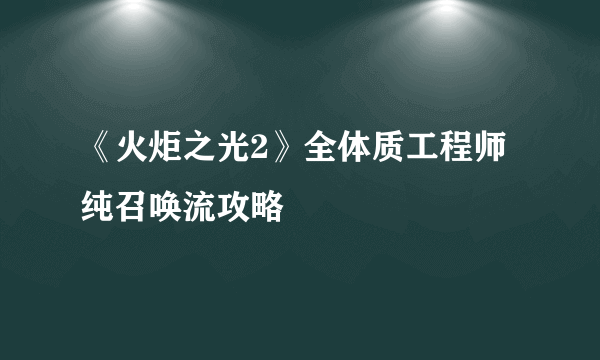 《火炬之光2》全体质工程师纯召唤流攻略